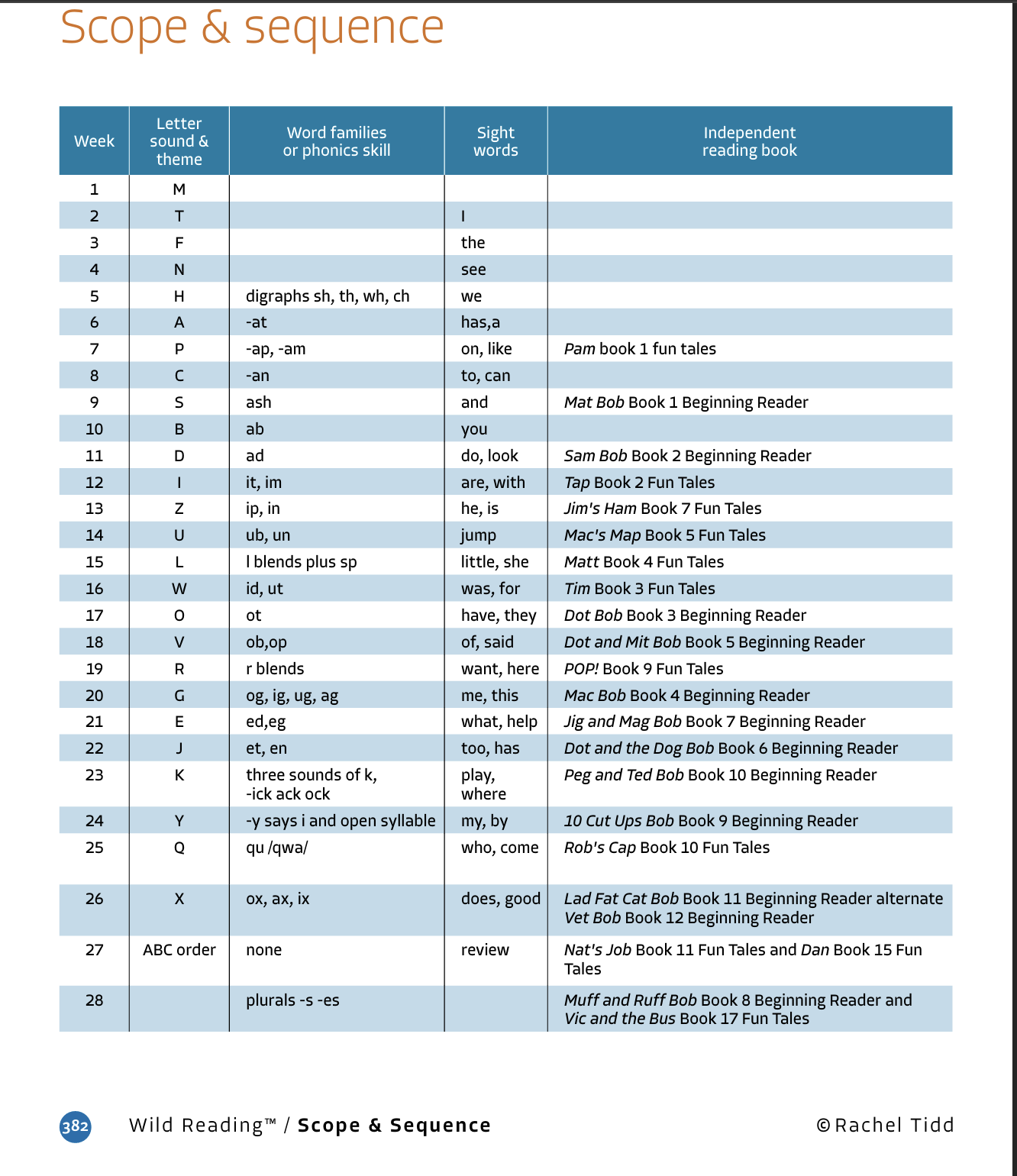 Scope & sequence

| Week | Letter sound & theme | Word families or phonics skill | Sight words | Independent reading book |
|---|---|---|---|---|
| 1 | M | | | |
| 2 | T | | I | |
| 3 | F | | the | |
| 4 | N | | see | |
| 5 | H | digraphs sh, th, wh, ch | we | |
| 6 | A | -at | has,a | |
| 7 | P | -ap, -am | on, like | Pam book 1 fun tales |
| 8 | C | -an | to, can | |
| 9 | S | ash | and | Mat Bob Book 1 Beginning Reader |
| 10 | B | ab | you | |
| 11 | D | ad | do, look | Sam Bob Book 2 Beginning Reader |
| 12 | I | it, im | are, with | Tap Book 2 Fun Tales |
| 13 | Z | ip, in | he, is | Jim's Ham Book 7 Fun Tales |
| 14 | U | ub, un | jump | Mac's Map Book 5 Fun Tales |
| 15 | L | l blends plus sp | little, she | Matt Book 4 Fun Tales |
| 16 | W | id, ut | was, for | Tim Book 3 Fun Tales |
| 17 | O | ot | have, they | Dot Bob Book 3 Beginning Reader |
| 18 | V | ob,op | of, said | Dot and Mit Bob Book 5 Beginning Reader |
| 19 | R | r blends | want, here | POP! Book 9 Fun Tales |
| 20 | G | og, ig, ug, ag | me, this | Mac Bob Book 4 Beginning Reader |
| 21 | E | ed,eg | what, help | Jig and Mag Bob Book 7 Beginning Reader |
| 22 | J | et, en | too, has | Dot and the Dog Bob Book 6 Beginning Reader |
| 23 | K | three sounds of k, -ick ack ock | play, where | Peg and Ted Bob Book 10 Beginning Reader |
| 24 | Y | -y says i and open syllable | my, by | 10 Cut Ups Bob Book 9 Beginning Reader |
| 25 | Q | qu /qwa/ | who, come | Rob's Cap Book 10 Fun Tales |
| 26 | X | ox, ax, ix | does, good | Lad Fat Cat Bob Book 11 Beginning Reader alternate Vet Bob Book 12 Beginning Reader |
| 27 | ABC order | none | review | Nat's Job Book 11 Fun Tales and Dan Book 15 Fun Tales |
| 28 | | plurals -s -es | | Muff and Ruff Bob Book 8 Beginning Reader and Vic and the Bus Book 17 Fun Tales |

382 Wild Reading™ / Scope & Sequence ©Rachel Tidd